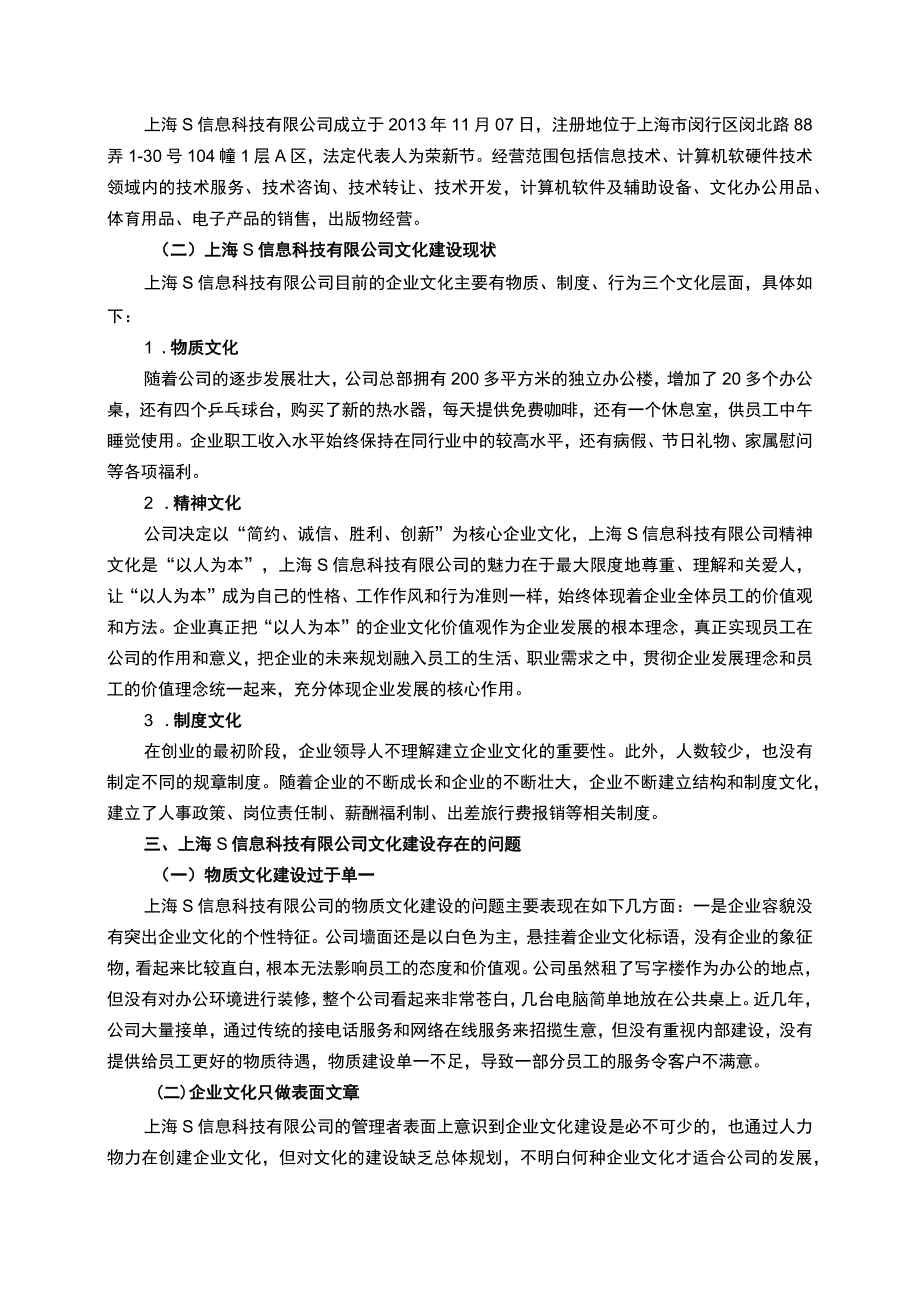 上海S信息科技有限公司成立于2013年11月07日，注册地位于上海市闵行区闵北路88弄1-30号104幢1层A区，法定代表人为荣新节。经营范围包括信息技术、计算机软硬件技术领域内的技术服务、技术咨询、技术转让、技术开发，计算机软件及辅助设备、文化办公用品、体育用品、电子产品的销售，出版物经营。

（二）上海S信息科技有限公司文化建设现状

上海S信息科技有限公司目前的企业文化主要有物质、制度、行为三个文化层面，具体如下：

1．物质文化

随着公司的逐步发展壮大，公司总部拥有200多平方米的独立办公楼，增加了20多个办公桌，还有四个乒乓球台，购买了新的热水器，每天提供免费咖啡，还有一个休息室，供员工中午睡觉使用。企业职工收入水平始终保持在同行业中的较高水平，还有病假、节日礼物、家属慰问等各项福利。

2．精神文化

公司决定以“简约、诚信、胜利、创新”为核心企业文化，上海S信息科技有限公司精神文化是“以人为本”，上海S信息科技有限公司的魅力在于最大限度地尊重、理解和关爱人，让“以人为本”成为自己的性格、工作作风和行为准则一样，始终体现着企业全体员工的价值观和方法。企业真正把“以人为本”的企业文化价值观作为企业发展的根本理念，真正实现员工在公司的作用和意义，把企业的未来规划融入员工的生活、职业需求之中，贯彻企业发展理念和员工的价值理念统一起来，充分体现企业发展的核心作用。

3．制度文化

在创业的最初阶段，企业领导人不理解建立企业文化的重要性。此外，人数较少，也没有制定不同的规章制度。随着企业的不断成长和企业的不断壮大，企业不断建立结构和制度文化，建立了人事政策、岗位责任制、薪酬福利制、出差旅行费报销等相关制度。

三、上海S信息科技有限公司文化建设存在的问题

（一）物质文化建设过于单一

上海S信息科技有限公司的物质文化建设的问题主要表现在如下几方面：一是企业容貌没有突出企业文化的个性特征。公司墙面还是以白色为主，悬挂着企业文化标语，没有企业的象征物，看起来比较直白，根本无法影响员工的态度和价值观。公司虽然租了写字楼作为办公的地点，但没有对办公环境进行装修，整个公司看起来非常苍白，几台电脑简单地放在公共桌上。近几年，公司大量接单，通过传统的接电话服务和网络在线服务来招揽生意，但没有重视内部建设，没有提供给员工更好的物质待遇，物质建设单一不足，导致一部分员工的服务令客户不满意。

(二)企业文化只做表面文章

上海S信息科技有限公司的管理者表面上意识到企业文化建设是必不可少的，也通过人力物力在创建企业文化，但对文化的建设缺乏总体规划，不明白何种企业文化才适合公司的发展，